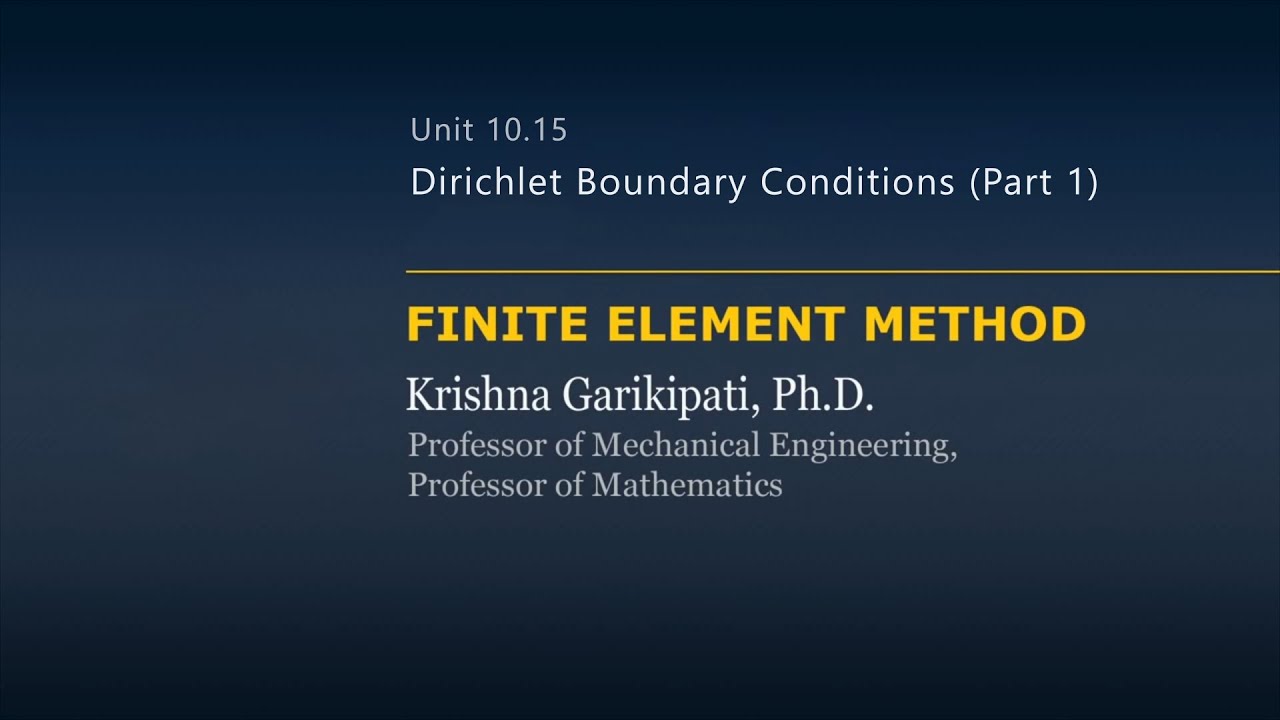 Unit 10.15
Dirichlet Boundary Conditions (Part 1)

FINITE ELEMENT METHOD

Krishna Garikipati, Ph.D.
Professor of Mechanical Engineering,
Professor of Mathematics